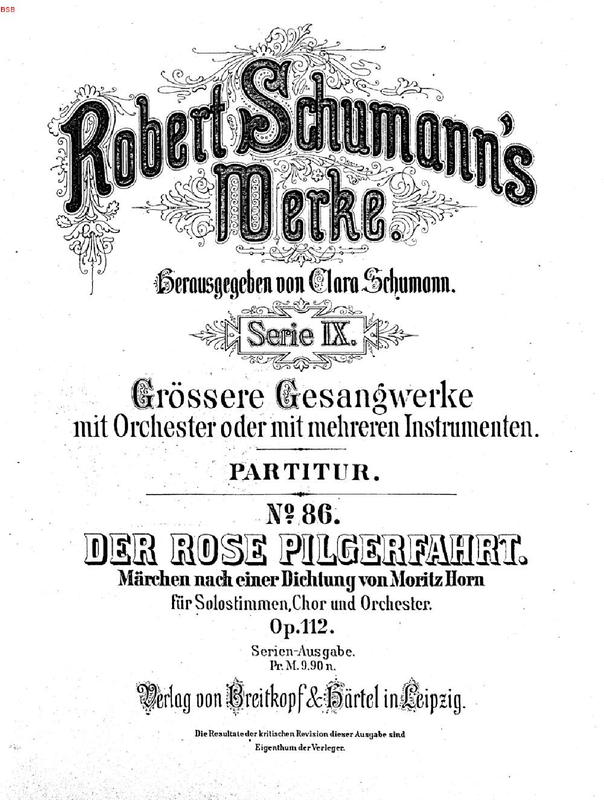 BSB

Robert Schumann's Werke.

Herausgegeben von Clara Schumann.

Serie IX.

Grössere Gesangwerke mit Orchester oder mit mehreren Instrumenten.

PARTITUR.

№ 86.

DER ROSE PILGERFAHRT.

Märchen nach einer Dichtung von Moritz Horn für Solostimmen, Chor und Orchester.

Op. 112.

Serien-Ausgabe.
Pr. M. 9.90 n.

Verlag von Breitkopf & Härtel in Leipzig.

Die Resultate der kritischen Revision dieser Ausgabe sind Eigenthum der Verleger.